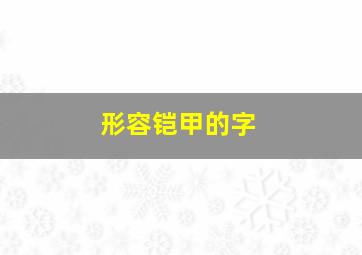 形容铠甲的字